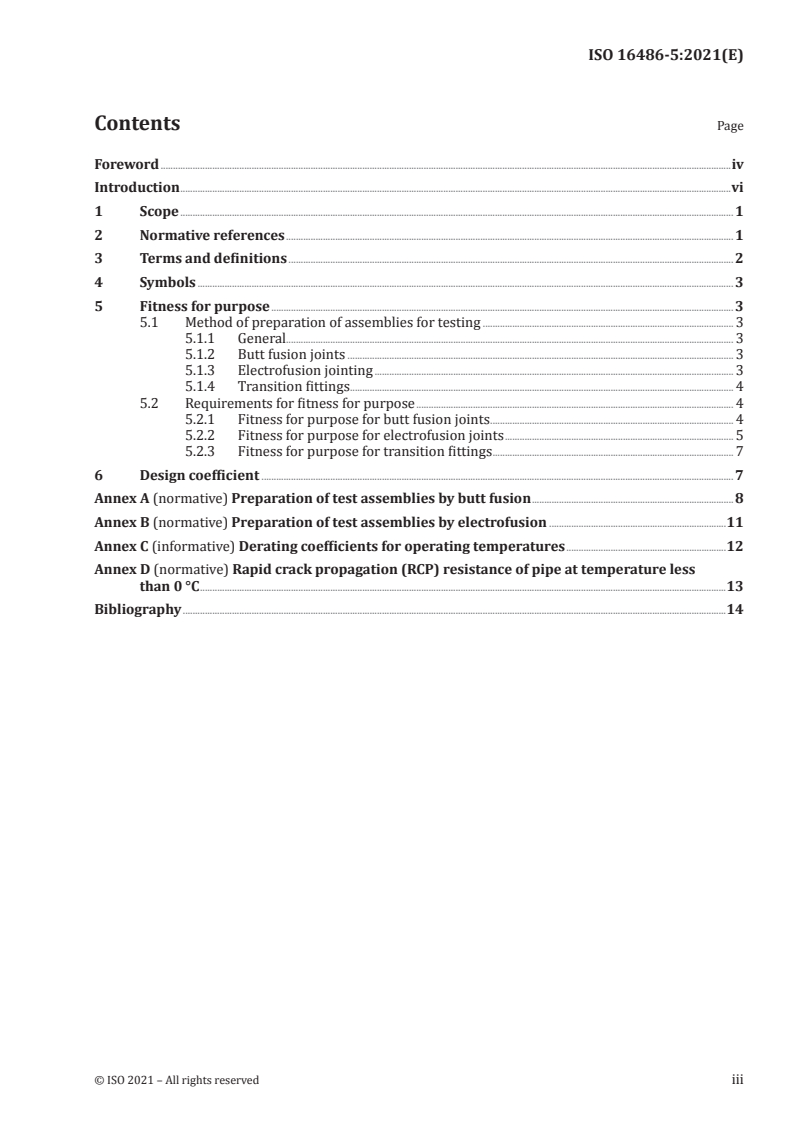 ISO 16486-5:2021(E)

Contents

Page

Foreword iv
Introduction vi
1 Scope 1
2 Normative references 1
3 Terms and definitions 2
4 Symbols 3
5 Fitness for purpose 3
5.1 Method of preparation of assemblies for testing 3
5.1.1 General 3
5.1.2 Butt fusion joints 3
5.1.3 Electrofusion jointing 3
5.1.4 Transition fittings 4
5.2 Requirements for fitness for purpose 4
5.2.1 Fitness for purpose for butt fusion joints 4
5.2.2 Fitness for purpose for electrofusion joints 5
5.2.3 Fitness for purpose for transition fittings 7
6 Design coefficient 7
Annex A (normative) Preparation of test assemblies by butt fusion 8
Annex B (normative) Preparation of test assemblies by electrofusion 11
Annex C (informative) Derating coefficients for operating temperatures 12
Annex D (normative) Rapid crack propagation (RCP) resistance of pipe at temperature less than 0 °C 13
Bibliography 14

© ISO 2021 – All rights reserved iii